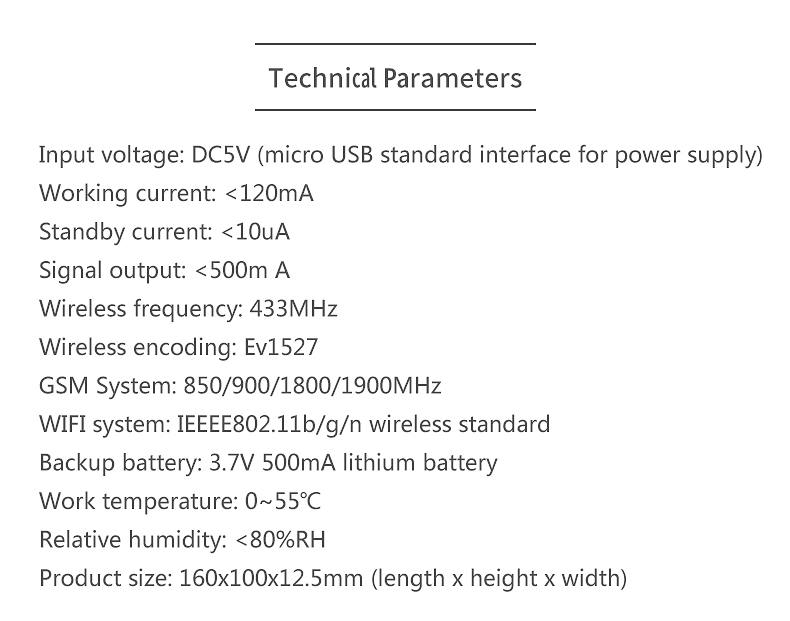 Technical Parameters

Input voltage: DC5V (micro USB standard interface for power supply)
Working current: <120mA
Standby current: <10uA
Signal output: <500m A
Wireless frequency: 433MHz
Wireless encoding: Ev1527
GSM System: 850/900/1800/1900MHz
WIFI system: IEEEE802.11b/g/n wireless standard
Backup battery: 3.7V 500mA lithium battery
Work temperature: 0~55℃
Relative humidity: <80%RH
Product size: 160x100x12.5mm (length x height x width)